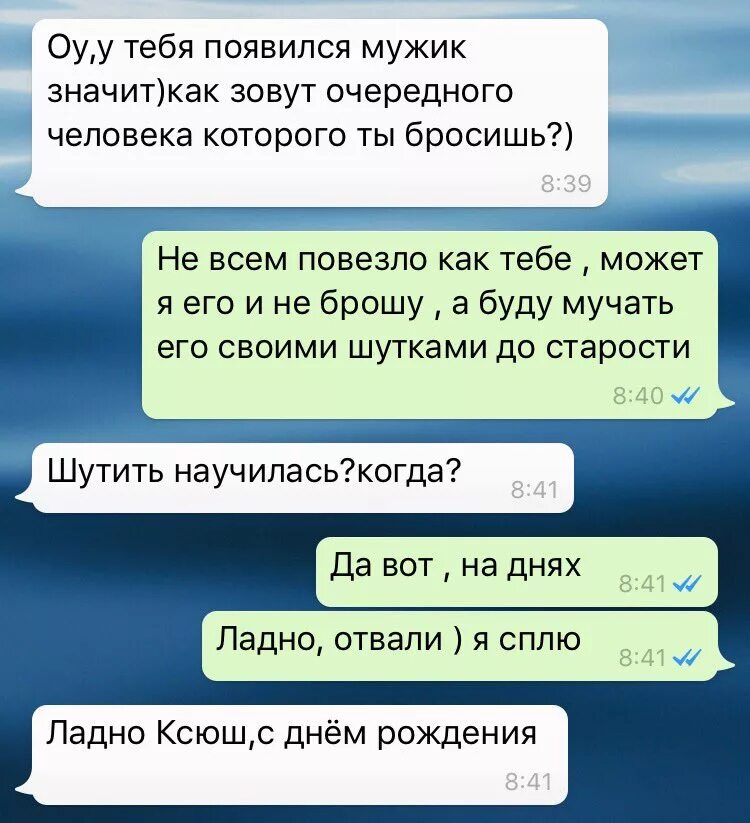 Оу,у тебя появился мужик значит)как зовут очередного человека которого ты бросишь?)
8:39

Не всем повезло как тебе , может я его и не брошу , а буду мучать его своими шутками до старости
8:40

Шутить научилась?когда?
8:41

Да вот , на днях
8:41

Ладно, отвали ) я сплю
8:41

Ладно Ксюш,с днём рождения
8:41